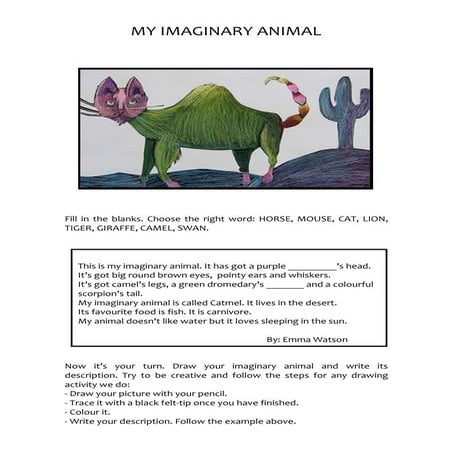 MY IMAGINARY ANIMAL

Fill in the blanks. Choose the right word: HORSE, MOUSE, CAT, LION, TIGER, GIRAFFE, CAMEL, SWAN.

This is my imaginary animal. It has got a purple __________'s head. It's got big round brown eyes, pointy ears and whiskers.
It's got camel's legs, a green dromedary's ________ and a colourful scorpion's tail.
My imaginary animal is called Catmel. It lives in the desert.
Its favourite food is fish. It is carnivore.
My animal doesn't like water but it loves sleeping in the sun.

By: Emma Watson

Now it's your turn. Draw your imaginary animal and write its description. Try to be creative and follow the steps for any drawing activity we do:
- Draw your picture with your pencil.
- Trace it with a black felt-tip once you have finished.
- Colour it.
- Write your description. Follow the example above.